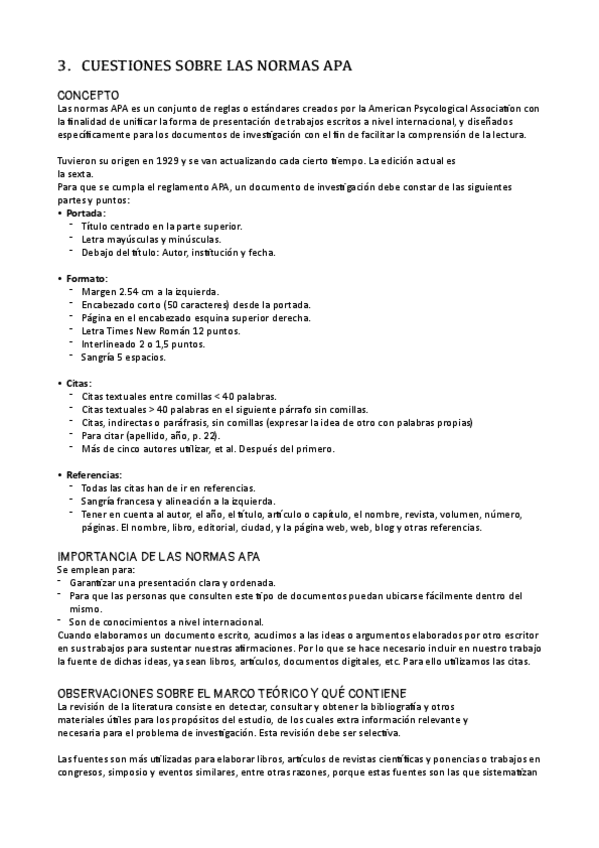 3. CUESTIONES SOBRE LAS NORMAS APA

CONCEPTO
Las normas APA es un conjunto de reglas o estándares creados por la American Psycological Association con la finalidad de unificar la forma de presentación de trabajos escritos a nivel internacional, y diseñados específicamente para los documentos de investigación con el fin de facilitar la comprensión de la lectura.

Tuvieron su origen en 1929 y se van actualizando cada cierto tiempo. La edición actual es la sexta.
Para que se cumpla el reglamento APA, un documento de investigación debe constar de las siguientes partes y puntos:
• Portada:
- Título centrado en la parte superior.
- Letra mayúsculas y minúsculas.
- Debajo del título: Autor, institución y fecha.

• Formato:
- Margen 2.54 cm a la izquierda.
- Encabezado corto (50 caracteres) desde la portada.
- Página en el encabezado esquina superior derecha.
- Letra Times New Román 12 puntos.
- Interlineado 2 o 1,5 puntos.
- Sangría 5 espacios.

• Citas:
- Citas textuales entre comillas < 40 palabras.
- Citas textuales > 40 palabras en el siguiente párrafo sin comillas.
- Citas, indirectas o paráfrasis, sin comillas (expresar la idea de otro con palabras propias)
- Para citar (apellido, año, p. 22).
- Más de cinco autores utilizar, et al. Después del primero.

• Referencias:
- Todas las citas han de ir en referencias.
- Sangría francesa y alineación a la izquierda.
- Tener en cuenta al autor, el año, el título, artículo o capítulo, el nombre, revista, volumen, número, páginas. El nombre, libro, editorial, ciudad, y la página web, web, blog y otras referencias.

IMPORTANCIA DE LAS NORMAS APA
Se emplean para:
- Garantizar una presentación clara y ordenada.
- Para que las personas que consulten este tipo de documentos puedan ubicarse fácilmente dentro del mismo.
- Son de conocimientos a nivel internacional.
Cuando elaboramos un documento escrito, acudimos a las ideas o argumentos elaborados por otro escritor en sus trabajos para sustentar nuestras afirmaciones. Por lo que se hace necesario incluir en nuestro trabajo la fuente de dichas ideas, ya sean libros, artículos, documentos digitales, etc. Para ello utilizamos las citas.

OBSERVACIONES SOBRE EL MARCO TEÓRICO Y QUÉ CONTIENE
La revisión de la literatura consiste en detectar, consultar y obtener la bibliografía y otros materiales útiles para los propósitos del estudio, de los cuales extra información relevante y necesaria para el problema de investigación. Esta revisión debe ser selectiva.

Las fuentes son más utilizadas para elaborar libros, artículos de revistas científicas y ponencias o trabajos en congresos, simposio y eventos similares, entre otras razones, porque estas fuentes son las que sistematizan